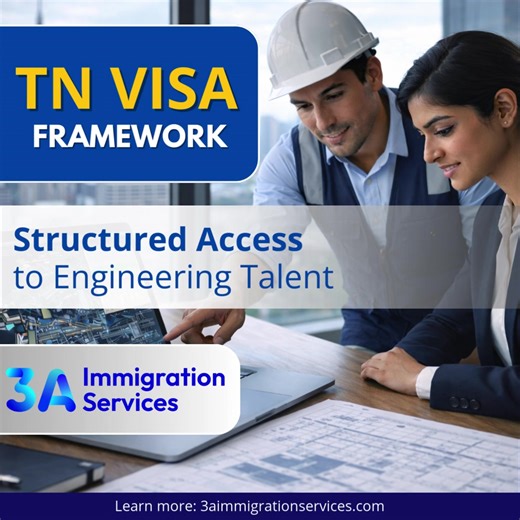 TN VISA
FRAMEWORK

Structured Access
to Engineering Talent

3A Immigration Services

Learn more: 3aimmigrationservices.com